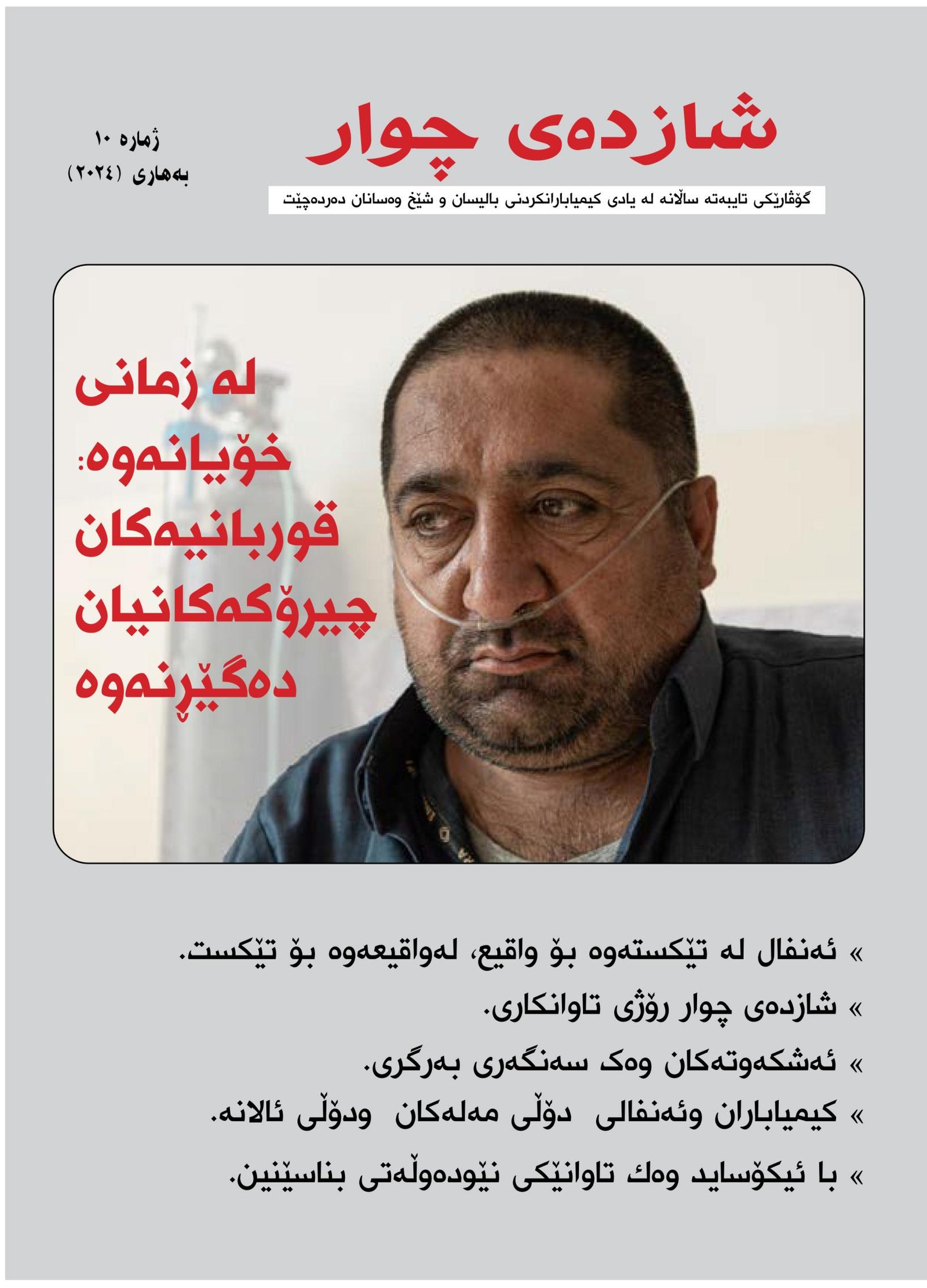 شازدەی چوار

ژمارە ١٠
بەهاری (٢٠٢٤)

گۆڤارێکی تایبەتە ساڵانە لە یادی کیمیابارانکردنی بالیسان و شێخ وەسانان دەردەچێت

لە زمانی خۆیانەوە:
قوربانیەکان
چیرۆکەکانیان
دەگێڕنەوە

» ئەنفال لە تێکستەوە بۆ واقیع، لەواقیعەوە بۆ تێکست.

» شازدەی چوار رۆژی تاوانکاری.

» ئەشکەوتەکان وەک سەنگەری بەرگری.

» کیمیاباران وئەنفالی دۆڵی مەلەکان ودۆڵی ئالانە.

» با ئیکۆساید وەك تاوانێکی نێودەوڵەتی بناسێنین.